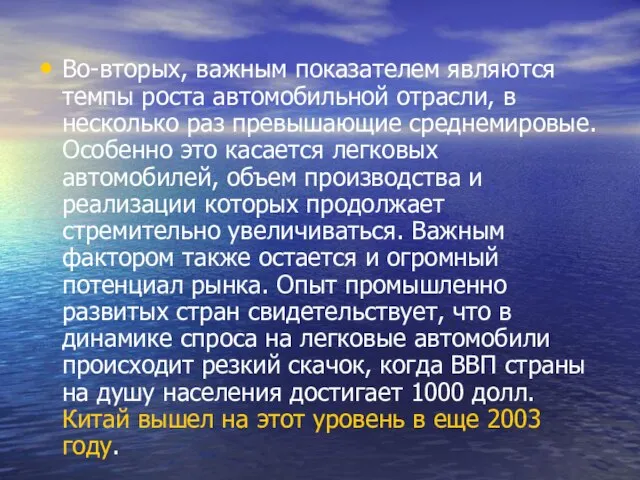 • Во-вторых, важным показателем являются темпы роста автомобильной отрасли, в несколько раз превышающие среднемировые. Особенно это касается легковых автомобилей, объем производства и реализации которых продолжает стремительно увеличиваться. Важным фактором также остается и огромный потенциал рынка. Опыт промышленно развитых стран свидетельствует, что в динамике спроса на легковые автомобили происходит резкий скачок, когда ВВП страны на душу населения достигает 1000 долл. Китай вышел на этот уровень в еще 2003 году.